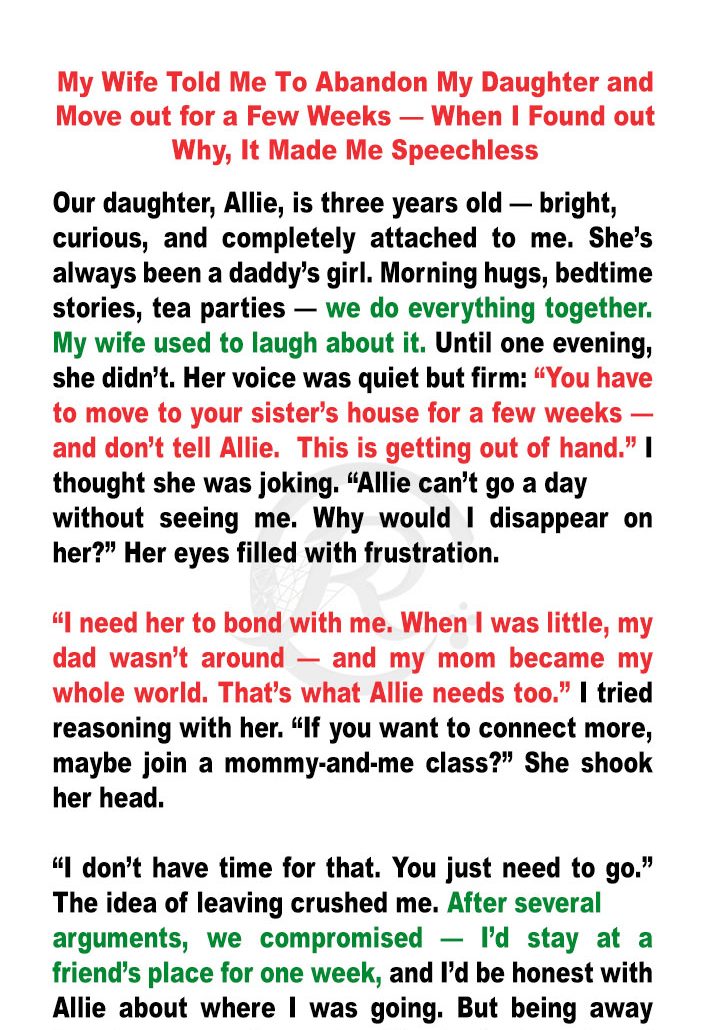 My Wife Told Me To Abandon My Daughter and Move out for a Few Weeks — When I Found out Why, It Made Me Speechless

Our daughter, Allie, is three years old — bright, curious, and completely attached to me. She's always been a daddy's girl. Morning hugs, bedtime stories, tea parties — we do everything together. My wife used to laugh about it. Until one evening, she didn't. Her voice was quiet but firm: "You have to move to your sister's house for a few weeks — and don't tell Allie. This is getting out of hand." I thought she was joking. "Allie can't go a day without seeing me. Why would I disappear on her?" Her eyes filled with frustration.

"I need her to bond with me. When I was little, my dad wasn't around — and my mom became my whole world. That's what Allie needs too." I tried reasoning with her. "If you want to connect more, maybe join a mommy-and-me class?" She shook her head.

"I don't have time for that. You just need to go." The idea of leaving crushed me. After several arguments, we compromised — I'd stay at a friend's place for one week, and I'd be honest with Allie about where I was going. But being away